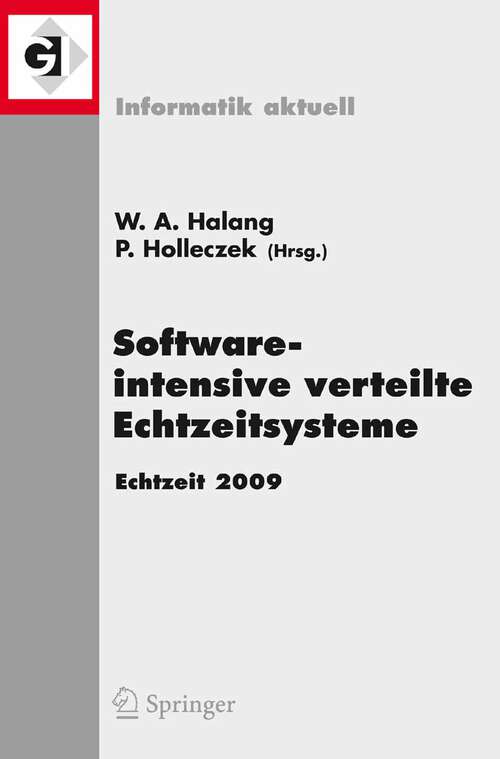 GI

Informatik aktuell

W. A. Halang
P. Holleczek (Hrsg.)

Software-intensive verteilte Echtzeitsysteme

Echtzeit 2009

Springer